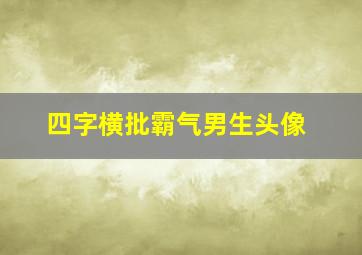 四字横批霸气男生头像